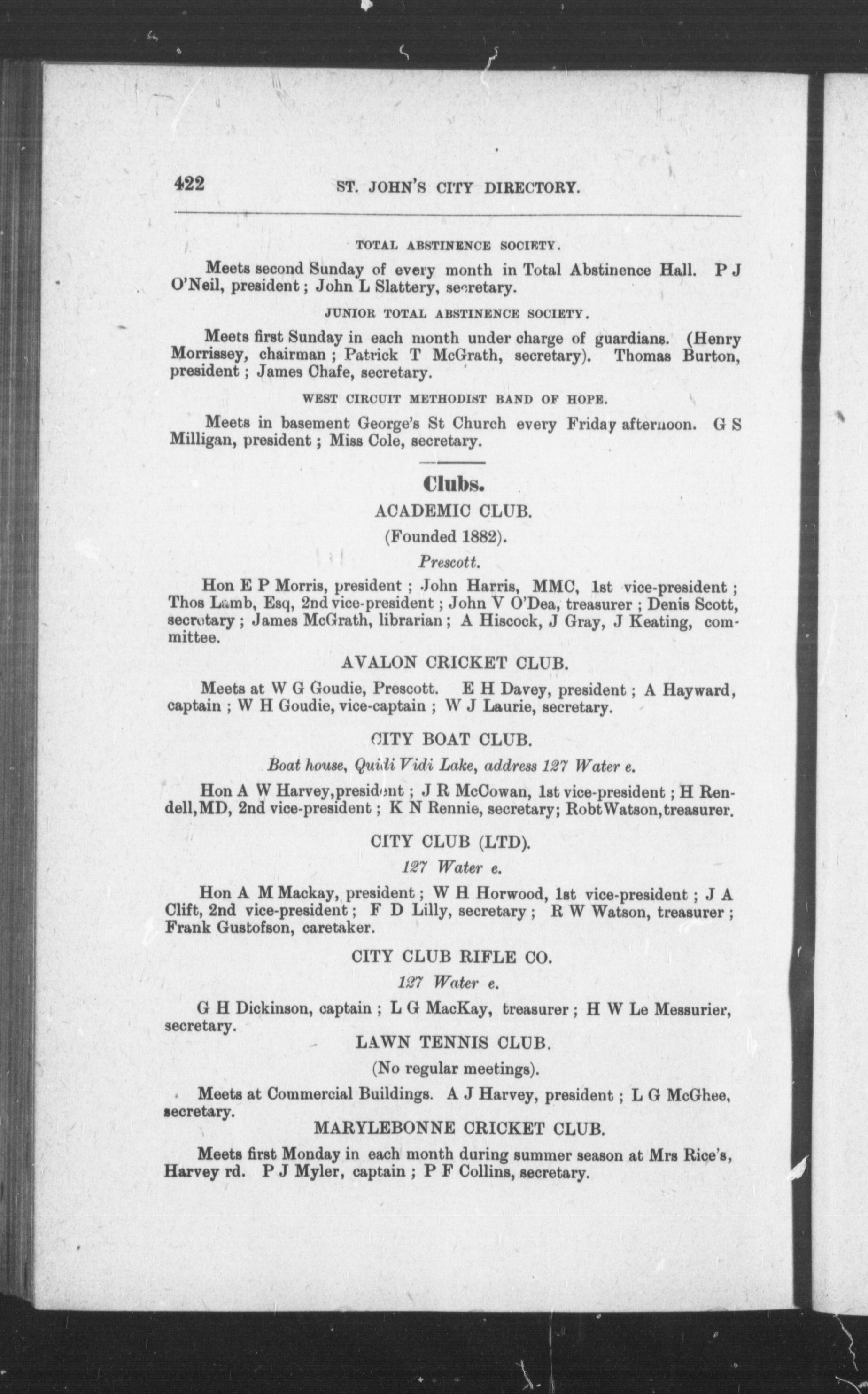 422 ST. JOHN'S CITY DIRECTORY.

TOTAL ABSTINENCE SOCIETY.

Meets second Sunday of every month in Total Abstinence Hall. P J O'Neil, president; John L Slattery, secretary.

JUNIOR TOTAL ABSTINENCE SOCIETY.

Meets first Sunday in each month under charge of guardians. (Henry Morrissey, chairman; Patrick T McGrath, secretary). Thomas Burton, president; James Chafe, secretary.

WEST CIRCUIT METHODIST BAND OF HOPE.

Meets in basement George's St Church every Friday afternoon. G S Milligan, president; Miss Cole, secretary.

Clubs.

ACADEMIC CLUB.

(Founded 1882).

Prescott.

Hon E P Morris, president; John Harris, MMC, 1st vice-president; Thos Lamb, Esq, 2nd vice-president; John V O'Dea, treasurer; Denis Scott, secretary; James McGrath, librarian; A Hiscock, J Gray, J Keating, committee.

AVALON CRICKET CLUB.

Meets at W G Goudie, Prescott. E H Davey, president; A Hayward, captain; W H Goudie, vice-captain; W J Laurie, secretary.

CITY BOAT CLUB.

Boat house, Quidi Vidi Lake, address 127 Water e.

Hon A W Harvey, president; J R McCowan, 1st vice-president; H Rendell, MD, 2nd vice-president; K N Rennie, secretary; Robt Watson, treasurer.

CITY CLUB (LTD).

127 Water e.

Hon A M Mackay, president; W H Horwood, 1st vice-president; J A Clift, 2nd vice-president; F D Lilly, secretary; R W Watson, treasurer; Frank Gustofson, caretaker.

CITY CLUB RIFLE CO.

127 Water e.

G H Dickinson, captain; L G MacKay, treasurer; H W Le Messurier, secretary.

LAWN TENNIS CLUB.

(No regular meetings).

Meets at Commercial Buildings. A J Harvey, president; L G McGhee, secretary.

MARYLEBONNE CRICKET CLUB.

Meets first Monday in each month during summer season at Mrs Rice's, Harvey rd. P J Myler, captain; P F Collins, secretary.